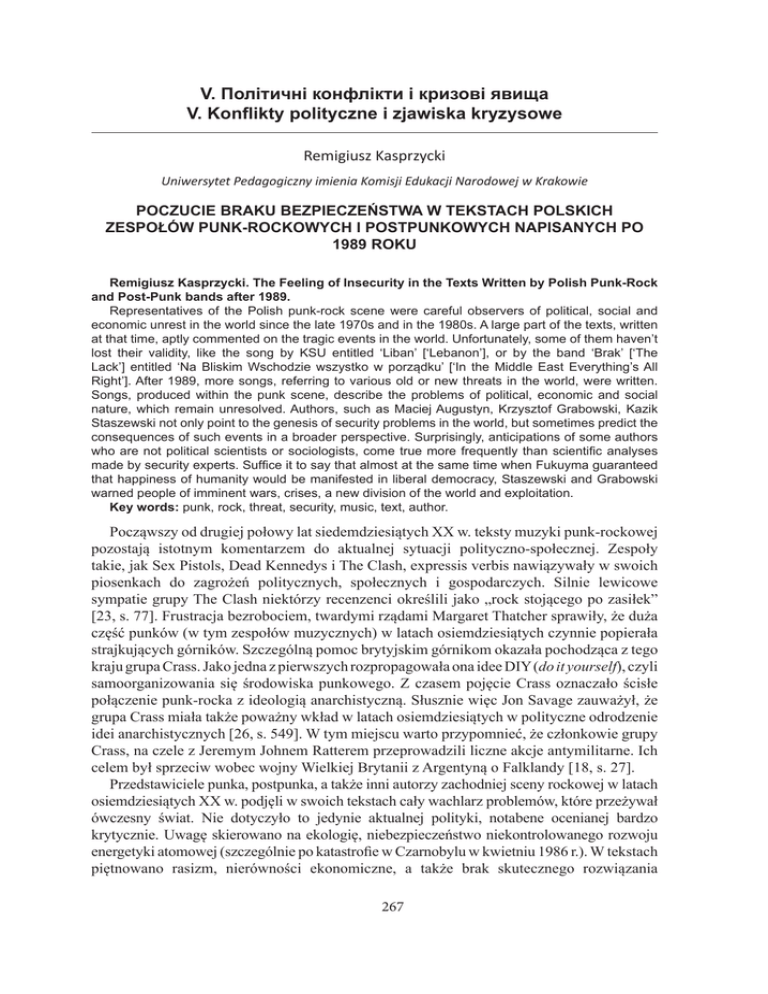 V. Політичні конфлікти і кризові явища
V. Konflikty polityczne i zjawiska kryzysowe

Remigiusz Kasprzycki

Uniwersytet Pedagogiczny imienia Komisji Edukacji Narodowej w Krakowie

POCZUCIE BRAKU BEZPIECZEŃSTWA W TEKSTACH POLSKICH ZESPOŁÓW PUNK-ROCKOWYCH I POSTPUNKOWYCH NAPISANYCH PO 1989 ROKU

Remigiusz Kasprzycki. The Feeling of Insecurity in the Texts Written by Polish Punk-Rock and Post-Punk bands after 1989.
Representatives of the Polish punk-rock scene were careful observers of political, social and economic unrest in the world since the late 1970s and in the 1980s. A large part of the texts, written at that time, aptly commented on the tragic events in the world. Unfortunately, some of them haven't lost their validity, like the song by KSU entitled 'Liban' ['Lebanon'], or by the band 'Brak' ['The Lack'] entitled 'Na Bliskim Wschodzie wszystko w porządku' ['In the Middle East Everything's All Right']. After 1989, more songs, referring to various old or new threats in the world, were written. Songs, produced within the punk scene, describe the problems of political, economic and social nature, which remain unresolved. Authors, such as Maciej Augustyn, Krzysztof Grabowski, Kazik Staszewski not only point to the genesis of security problems in the world, but sometimes predict the consequences of such events in a broader perspective. Surprisingly, anticipations of some authors who are not political scientists or sociologists, come true more frequently than scientific analyses made by security experts. Suffice it to say that almost at the same time when Fukuyma guaranteed that happiness of humanity would be manifested in liberal democracy, Staszewski and Grabowski warned people of imminent wars, crises, a new division of the world and exploitation.
Key words: punk, rock, threat, security, music, text, author.

Począwszy od drugiej połowy lat siedemdziesiątych XX w. teksty muzyki punk-rockowej pozostają istotnym komentarzem do aktualnej sytuacji polityczno-społecznej. Zespoły takie, jak Sex Pistols, Dead Kennedys i The Clash, expressis verbis nawiązywały w swoich piosenkach do zagrożeń politycznych, społecznych i gospodarczych. Silnie lewicowe sympatie grupy The Clash niektórzy recenzenci określili jako „rock stojącego po zasiłek" [23, s. 77]. Frustracja bezrobociem, twardymi rządami Margaret Thatcher sprawiły, że duża część punków (w tym zespołów muzycznych) w latach osiemdziesiątych czynnie popierała strajkujących górników. Szczególną pomoc brytyjskim górnikom okazała pochodząca z tego kraju grupa Crass. Jako jedna z pierwszych rozpropagowała ona idee DIY (do it yourself), czyli samoorganizowania się środowiska punkowego. Z czasem pojęcie Crass oznaczało ścisłe połączenie punk-rocka z ideologią anarchistyczną. Słusznie więc Jon Savage zauważył, że grupa Crass miała także poważny wkład w latach osiemdziesiątych w polityczne odrodzenie idei anarchistycznych [26, s. 549]. W tym miejscu warto przypomnieć, że członkowie grupy Crass, na czele z Jeremym Johnem Ratterem przeprowadzili liczne akcje antymilitarne. Ich celem był sprzeciw wobec wojny Wielkiej Brytanii z Argentyną o Falklandy [18, s. 27].
Przedstawiciele punka, postpunka, a także inni autorzy zachodniej sceny rockowej w latach osiemdziesiątych XX w. podjęli w swoich tekstach cały wachlarz problemów, które przeżywał ówczesny świat. Nie dotyczyło to jedynie aktualnej polityki, notabene ocenianej bardzo krytycznie. Uwagę skierowano na ekologię, niebezpieczeństwo niekontrolowanego rozwoju energetyki atomowej (szczególnie po katastrofie w Czarnobylu w kwietniu 1986 r.). W tekstach piętnowano rasizm, nierówności ekonomiczne, a także brak skutecznego rozwiązania

267